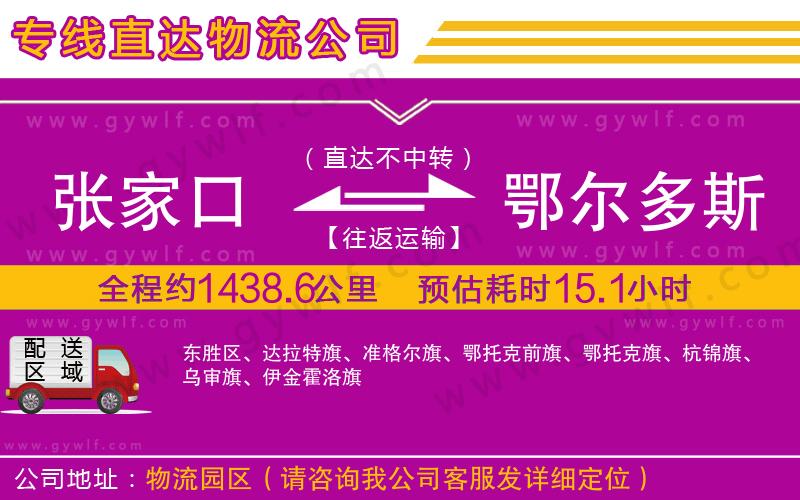 专线直达物流公司

www.gywlf.com www.gywlf.com

（直达不中转）

张家口 鄂尔多斯

【往返运输】

www.gywlf.com www.gywlf.com

全程约1438.6公里 预估耗时15.1小时

www.gywlf.com www.gywlf.com

配送区域

东胜区、达拉特旗、准格尔旗、鄂托克前旗、鄂托克旗、杭锦旗、乌审旗、伊金霍洛旗

www.gywlf.com

公司地址：物流园区（请咨询我公司客服发详细定位）